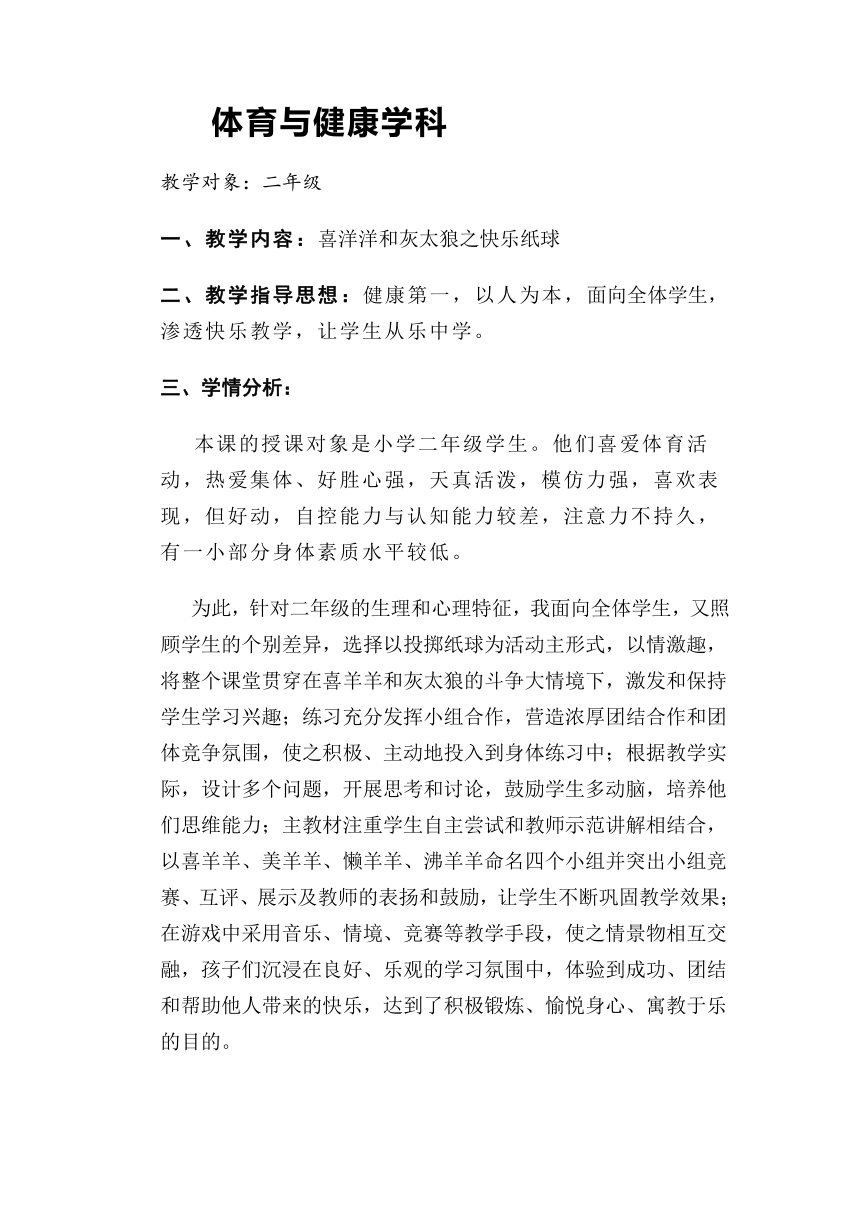 体育与健康学科

教学对象：二年级

一、教学内容：喜洋洋和灰太狼之快乐纸球

二、教学指导思想：健康第一，以人为本，面向全体学生，渗透快乐教学，让学生从乐中学。

三、学情分析：

本课的授课对象是小学二年级学生。他们喜爱体育活动，热爱集体、好胜心强，天真活泼，模仿力强，喜欢表现，但好动，自控能力与认知能力较差，注意力不持久，有一小部分身体素质水平较低。

为此，针对二年级的生理和心理特征，我面向全体学生，又照顾学生的个别差异，选择以投掷纸球为活动主形式，以情激趣，将整个课堂贯穿在喜羊羊和灰太狼的斗争大情境下，激发和保持学生学习兴趣；练习充分发挥小组合作，营造浓厚团结合作和团体竞争氛围，使之积极、主动地投入到身体练习中；根据教学实际，设计多个问题，开展思考和讨论，鼓励学生多动脑，培养他们思维能力；主教材注重学生自主尝试和教师示范讲解相结合，以喜羊羊、美羊羊、懒羊羊、沸羊羊命名四个小组并突出小组竞赛、互评、展示及教师的表扬和鼓励，让学生不断巩固教学效果；在游戏中采用音乐、情境、竞赛等教学手段，使之情景物相互交融，孩子们沉浸在良好、乐观的学习氛围中，体验到成功、团结和帮助他人带来的快乐，达到了积极锻炼、愉悦身心、寓教于乐的目的。